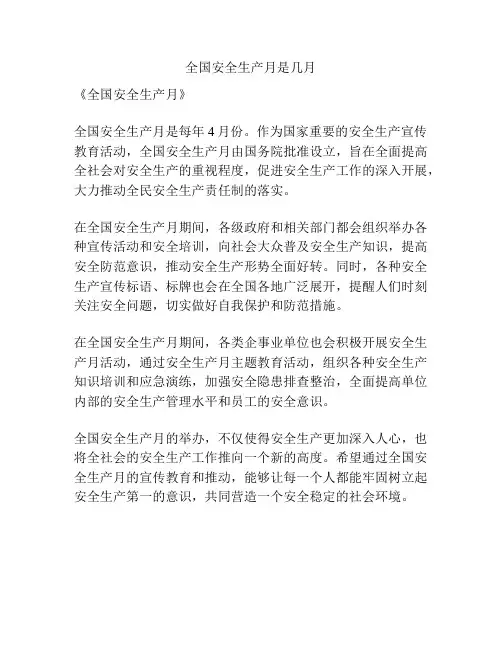 全国安全生产月是几月

《全国安全生产月》

全国安全生产月是每年 4 月份。作为国家重要的安全生产宣传教育活动，全国安全生产月由国务院批准设立，旨在全面提高全社会对安全生产的重视程度，促进安全生产工作的深入开展，大力推动全民安全生产责任制的落实。

在全国安全生产月期间，各级政府和相关部门都会组织举办各种宣传活动和安全培训，向社会大众普及安全生产知识，提高安全防范意识，推动安全生产形势全面好转。同时，各种安全生产宣传标语、标牌也会在全国各地广泛展开，提醒人们时刻关注安全问题，切实做好自我保护和防范措施。

在全国安全生产月期间，各类企事业单位也会积极开展安全生产月活动，通过安全生产月主题教育活动，组织各种安全生产知识培训和应急演练，加强安全隐患排查整治，全面提高单位内部的安全生产管理水平和员工的安全意识。

全国安全生产月的举办，不仅使得安全生产更加深入人心，也将全社会的安全生产工作推向一个新的高度。希望通过全国安全生产月的宣传教育和推动，能够让每一个人都能牢固树立起安全生产第一的意识，共同营造一个安全稳定的社会环境。